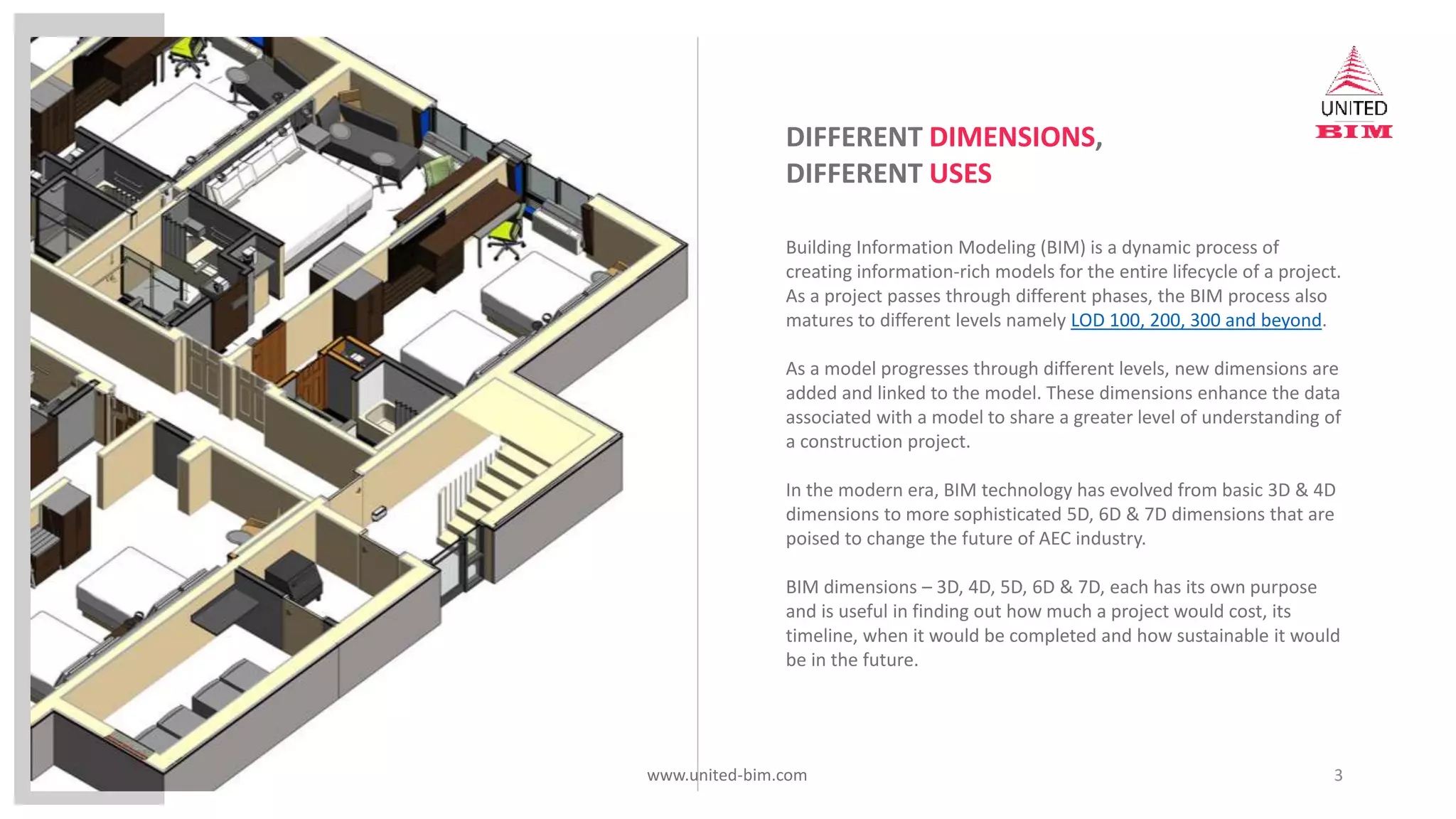 UNITED
BIM

DIFFERENT DIMENSIONS,
DIFFERENT USES

Building Information Modeling (BIM) is a dynamic process of creating information-rich models for the entire lifecycle of a project. As a project passes through different phases, the BIM process also matures to different levels namely LOD 100, 200, 300 and beyond.

As a model progresses through different levels, new dimensions are added and linked to the model. These dimensions enhance the data associated with a model to share a greater level of understanding of a construction project.

In the modern era, BIM technology has evolved from basic 3D & 4D dimensions to more sophisticated 5D, 6D & 7D dimensions that are poised to change the future of AEC industry.

BIM dimensions – 3D, 4D, 5D, 6D & 7D, each has its own purpose and is useful in finding out how much a project would cost, its timeline, when it would be completed and how sustainable it would be in the future.

www.united-bim.com

3